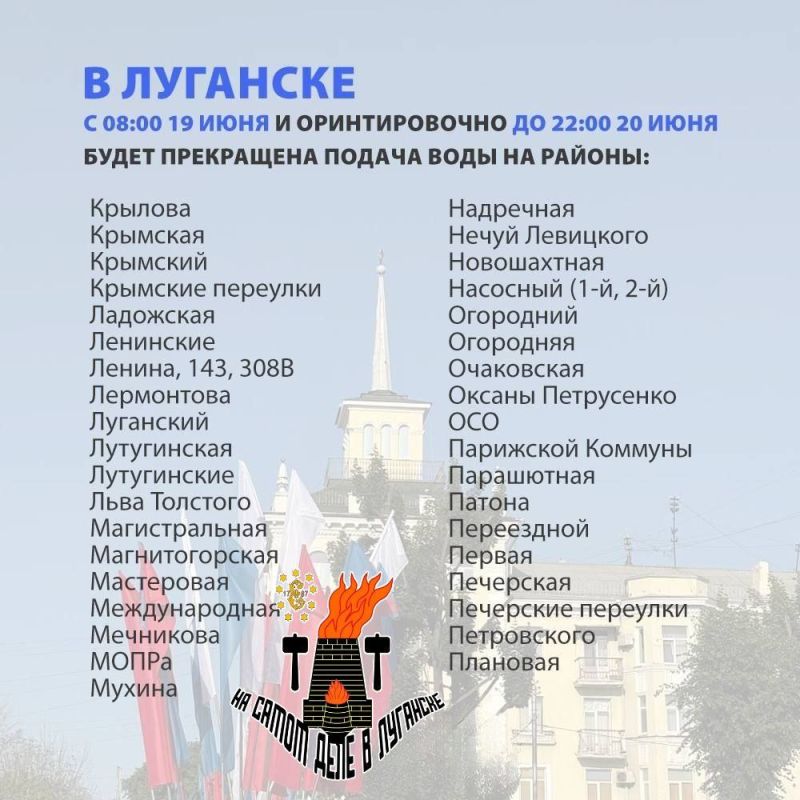 В ЛУГАНСКЕ
С 08:00 19 ИЮНЯ И ОРИНТИРОВОЧНО ДО 22:00 20 ИЮНЯ
БУДЕТ ПРЕКРАЩЕНА ПОДАЧА ВОДЫ НА РАЙОНЫ:

Крылова
Крымская
Крымский
Крымские переулки
Ладожская
Ленинские
Ленина, 143, 308В
Лермонтова
Луганский
Лутугинская
Лутугинские
Льва Толстого
Магистральная
Магнитогорская
Мастеровая
Международная
Мечникова
МОПРа
Мухина

Надречная
Нечуй Левицкого
Новошахтная
Насосный (1-й, 2-й)
Огородний
Огородняя
Очаковская
Оксаны Петрусенко
ОСО
Парижской Коммуны
Парашютная
Патона
Переездной
Первая
Печерская
Печерские переулки
Петровского
Плановая

НА САМОМ ДЕЛЕ В ЛУГАНСКЕ